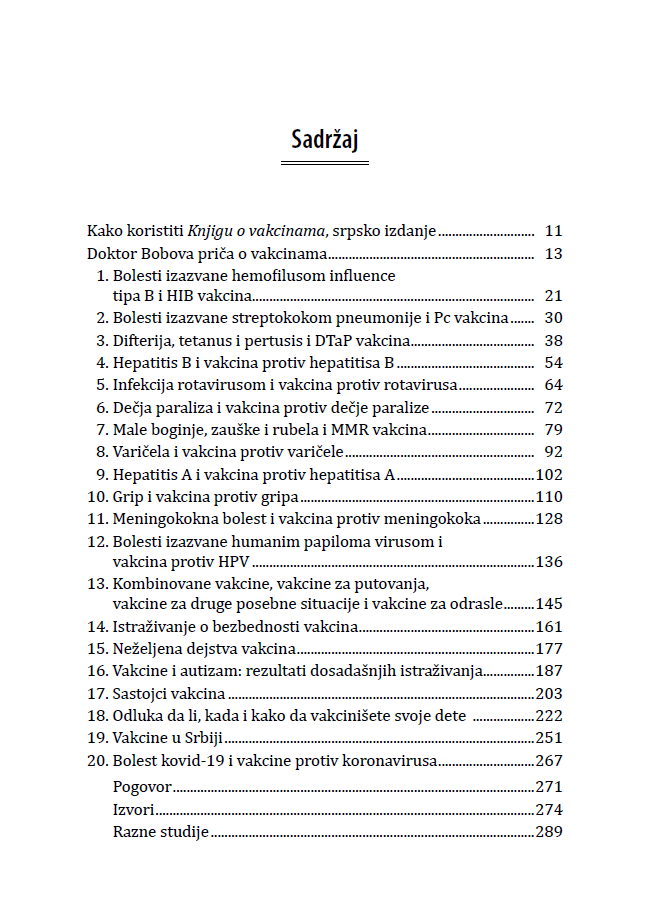 Sadržaj

Kako koristiti Knjigu o vakcinama, srpsko izdanje 11
Doktor Bobova priča o vakcinama 13
1. Bolesti izazvane hemofilusom influence tipa B i HIB vakcina 21
2. Bolesti izazvane streptokokom pneumonije i Pc vakcina 30
3. Difterija, tetanus i pertusis i DTaP vakcina 38
4. Hepatitis B i vakcina protiv hepatitisa B 54
5. Infekcija rotavirusom i vakcina protiv rotavirusa 64
6. Dečja paraliza i vakcina protiv dečje paralize 72
7. Male boginje, zauške i rubela i MMR vakcina 79
8. Varičela i vakcina protiv varičele 92
9. Hepatitis A i vakcina protiv hepatitisa A 102
10. Grip i vakcina protiv gripa 110
11. Meningokokna bolest i vakcina protiv meningokoka 128
12. Bolesti izazvane humanim papiloma virusom i vakcina protiv HPV 136
13. Kombinovane vakcine, vakcine za putovanja, vakcine za druge posebne situacije i vakcine za odrasle 145
14. Istraživanje o bezbednosti vakcina 161
15. Neželjena dejstva vakcina 177
16. Vakcine i autizam: rezultati dosadašnjih istraživanja 187
17. Sastojci vakcina 203
18. Odluka da li, kada i kako da vakcinišete svoje dete 222
19. Vakcine u Srbiji 251
20. Bolest kovid-19 i vakcine protiv koronavirusa 267
Pogovor 271
Izvori 274
Razne studije 289